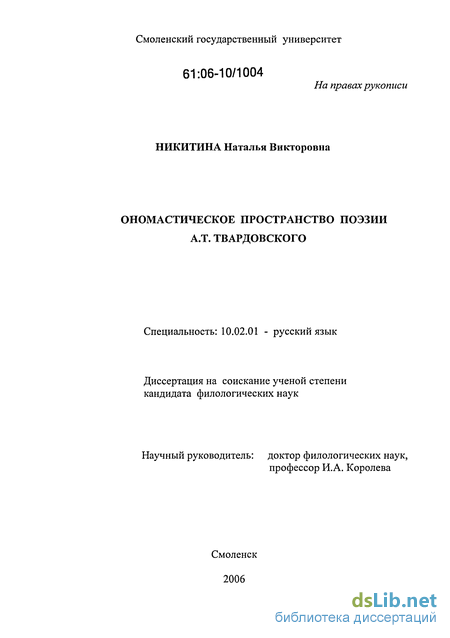 Смоленский государственный университет

61:06-10/1004

На правах рукописи

НИКИТИНА Наталья Викторовна

ОНОМАСТИЧЕСКОЕ ПРОСТРАНСТВО ПОЭЗИИ А.Т. ТВАРДОВСКОГО

Специальность: 10.02.01 - русский язык

Диссертация на соискание ученой степени кандидата филологических наук

Научный руководитель: доктор филологических наук, профессор И.А. Королева

Смоленск

2006

dsLib.net
библиотека диссертаций